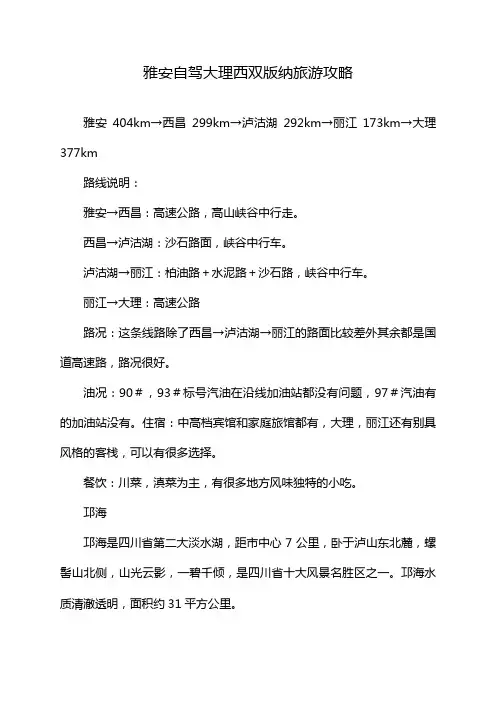 雅安自驾大理西双版纳旅游攻略

雅安 404km→西昌 299km→泸沽湖 292km→丽江 173km→大理 377km

路线说明：

雅安→西昌：高速公路，高山峡谷中行走。

西昌→泸沽湖：沙石路面，峡谷中行车。

泸沽湖→丽江：柏油路＋水泥路＋沙石路，峡谷中行车。

丽江→大理：高速公路

路况：这条线路除了西昌→泸沽湖→丽江的路面比较差外其余都是国道高速路，路况很好。

油况：90＃，93＃标号汽油在沿线加油站都没有问题，97＃汽油有的加油站没有。住宿：中高档宾馆和家庭旅馆都有，大理，丽江还有别具风格的客栈，可以有很多选择。

餐饮：川菜，滇菜为主，有很多地方风味独特的小吃。

邛海

邛海是四川省第二大淡水湖，距市中心 7 公里，卧于泸山东北麓，螺髻山北侧，山光云影，一碧千倾，是四川省十大风景名胜区之一。邛海水质清澈透明，面积约 31 平方公里。